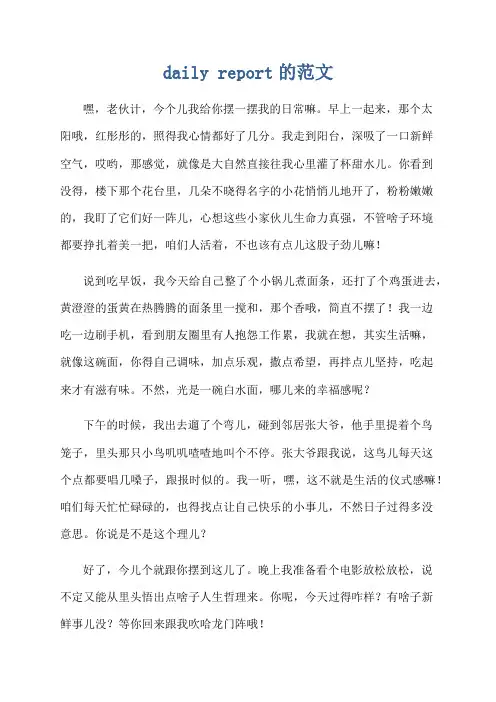 daily report 的范文

嘿，老伙计，今个儿我给你摆一摆我的日常嘛。早上一起来，那个太阳哦，红彤彤的，照得我心情都好了几分。我走到阳台，深吸了一口新鲜空气，哎哟，那感觉，就像是大自然直接往我心里灌了杯甜水儿。你看到没得，楼下那个花台里，几朵不晓得名字的小花悄悄儿地开了，粉粉嫩嫩的，我盯了它们好一阵儿，心想这些小家伙儿生命力真强，不管啥子环境都要挣扎着美一把，咱们人活着，不也该有点儿这股子劲儿嘛！

说到吃早饭，我今天给自己整了个小锅儿煮面条，还打了个鸡蛋进去，黄澄澄的蛋黄在热腾腾的面条里一搅和，那个香哦，简直不摆了！我一边吃一边刷手机，看到朋友圈里有人抱怨工作累，我就在想，其实生活嘛，就像这碗面，你得自己调味，加点乐观，撒点希望，再拌点儿坚持，吃起来才有滋有味。不然，光是一碗白水面，哪儿来的幸福感呢？

下午的时候，我出去遛了个弯儿，碰到邻居张大爷，他手里提着个鸟笼子，里头那只小鸟叽叽喳喳地叫个不停。张大爷跟我说，这鸟儿每天这个点都要唱几嗓子，跟报时似的。我一听，嘿，这不就是生活的仪式感嘛！咱们每天忙忙碌碌的，也得找点让自己快乐的小事儿，不然日子过得多没意思。你说是不是这个理儿？

好了，今儿个就跟你摆到这儿了。晚上我准备看个电影放松放松，说不定又能从里头悟出点啥子人生哲理来。你呢，今天过得咋样？有啥子新鲜事儿没？等你回来跟我吹哈龙门阵哦！